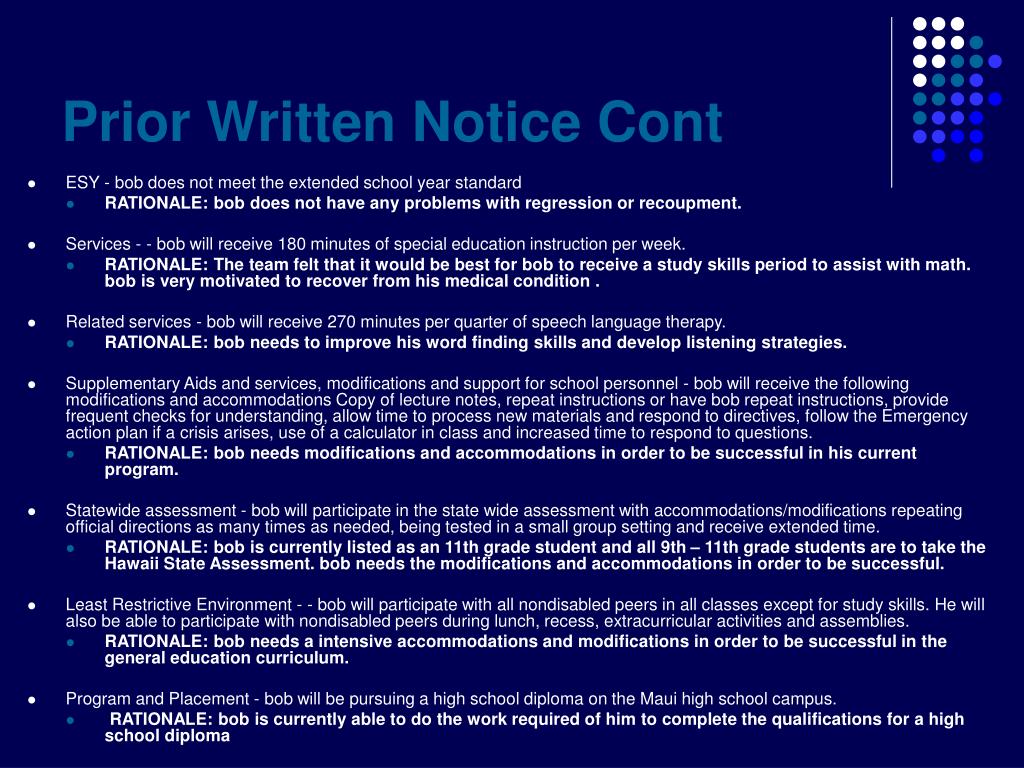 Prior Written Notice Cont

- ESY - bob does not meet the extended school year standard
  - RATIONALE: bob does not have any problems with regression or recoupment.

- Services - - bob will receive 180 minutes of special education instruction per week.
  - RATIONALE: The team felt that it would be best for bob to receive a study skills period to assist with math. bob is very motivated to recover from his medical condition .

- Related services - bob will receive 270 minutes per quarter of speech language therapy.
  - RATIONALE: bob needs to improve his word finding skills and develop listening strategies.

- Supplementary Aids and services, modifications and support for school personnel - bob will receive the following modifications and accommodations Copy of lecture notes, repeat instructions or have bob repeat instructions, provide frequent checks for understanding, allow time to process new materials and respond to directives, follow the Emergency action plan if a crisis arises, use of a calculator in class and increased time to respond to questions.
  - RATIONALE: bob needs modifications and accommodations in order to be successful in his current program.

- Statewide assessment - bob will participate in the state wide assessment with accommodations/modifications repeating official directions as many times as needed, being tested in a small group setting and receive extended time.
  - RATIONALE: bob is currently listed as an 11th grade student and all 9th – 11th grade students are to take the Hawaii State Assessment. bob needs the modifications and accommodations in order to be successful.

- Least Restrictive Environment - - bob will participate with all nondisabled peers in all classes except for study skills. He will also be able to participate with nondisabled peers during lunch, recess, extracurricular activities and assemblies.
  - RATIONALE: bob needs a intensive accommodations and modifications in order to be successful in the general education curriculum.

- Program and Placement - bob will be pursuing a high school diploma on the Maui high school campus.
  - RATIONALE: bob is currently able to do the work required of him to complete the qualifications for a high school diploma